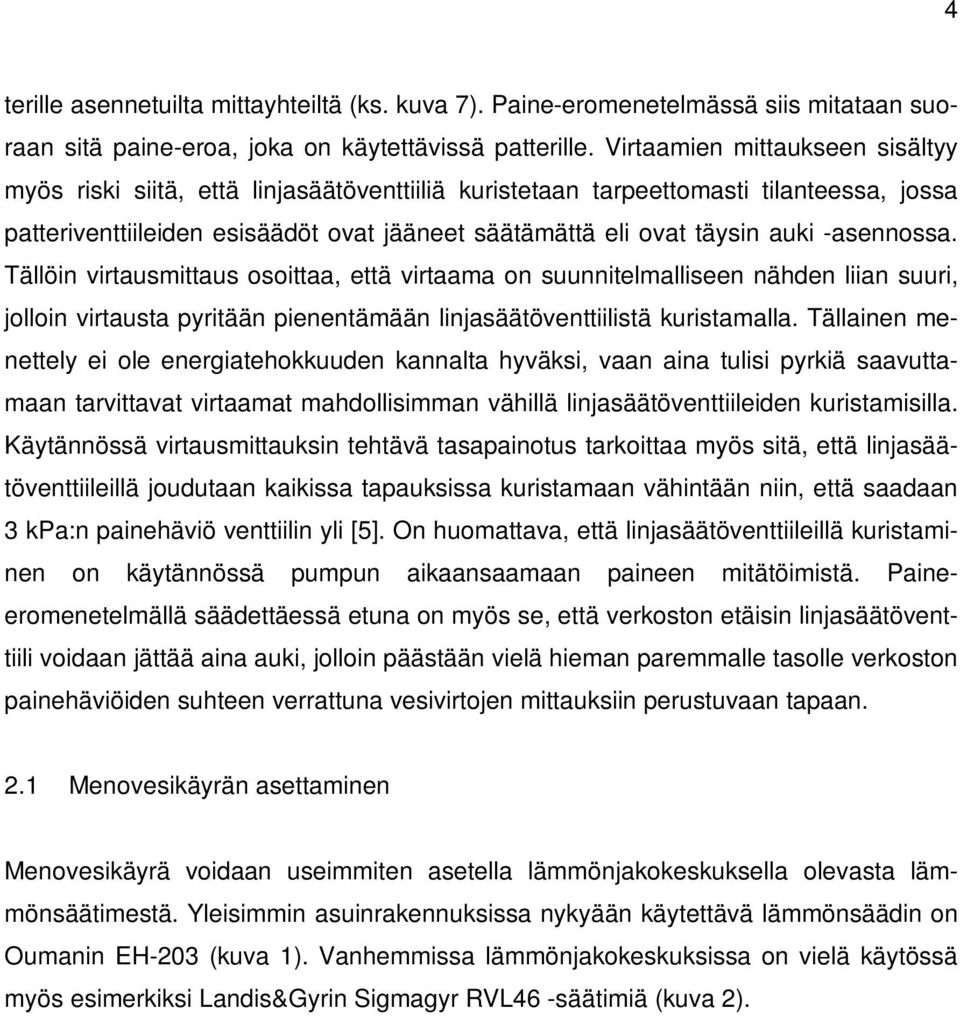 4

terille asennetuilta mittayhteiltä (ks. kuva 7). Paine-eromenetelmässä siis mitataan suoraan sitä paine-eroa, joka on käytettävissä patterille. Virtaamien mittaukseen sisältyy myös riski siitä, että linjasäätöventtiiliä kuristetaan tarpeettomasti tilanteessa, jossa patteriventtiileiden esisäädöt ovat jääneet säätämättä eli ovat täysin auki -asennossa. Tällöin virtausmittaus osoittaa, että virtaama on suunnitelmalliseen nähden liian suuri, jolloin virtausta pyritään pienentämään linjasäätöventtiilistä kuristamalla. Tällainen menettely ei ole energiatehokkuuden kannalta hyväksi, vaan aina tulisi pyrkiä saavuttamaan tarvittavat virtaamat mahdollisimman vähillä linjasäätöventtiileiden kuristamisilla. Käytännössä virtausmittauksin tehtävä tasapainotus tarkoittaa myös sitä, että linjasäätöventtiileillä joudutaan kaikissa tapauksissa kuristamaan vähintään niin, että saadaan 3 kPa:n painehäviö venttiilin yli [5]. On huomattava, että linjasäätöventtiileillä kuristaminen on käytännössä pumpun aikaansaamaan paineen mitätöimistä. Paine-eromenetelmällä säädettäessä etuna on myös se, että verkoston etäisin linjasäätöventtiili voidaan jättää aina auki, jolloin päästään vielä hieman paremmalle tasolle verkoston painehäviöiden suhteen verrattuna vesivirtojen mittauksiin perustuvaan tapaan.

2.1 Menovesikäyrän asettaminen

Menovesikäyrä voidaan useimmiten asetella lämmönjakokeskuksella olevasta lämmönsäätimestä. Yleisimmin asuinrakennuksissa nykyään käytettävä lämmönsäädin on Oumanin EH-203 (kuva 1). Vanhemmissa lämmönjakokeskuksissa on vielä käytössä myös esimerkiksi Landis&Gyrin Sigmagyr RVL46 -säätimiä (kuva 2).